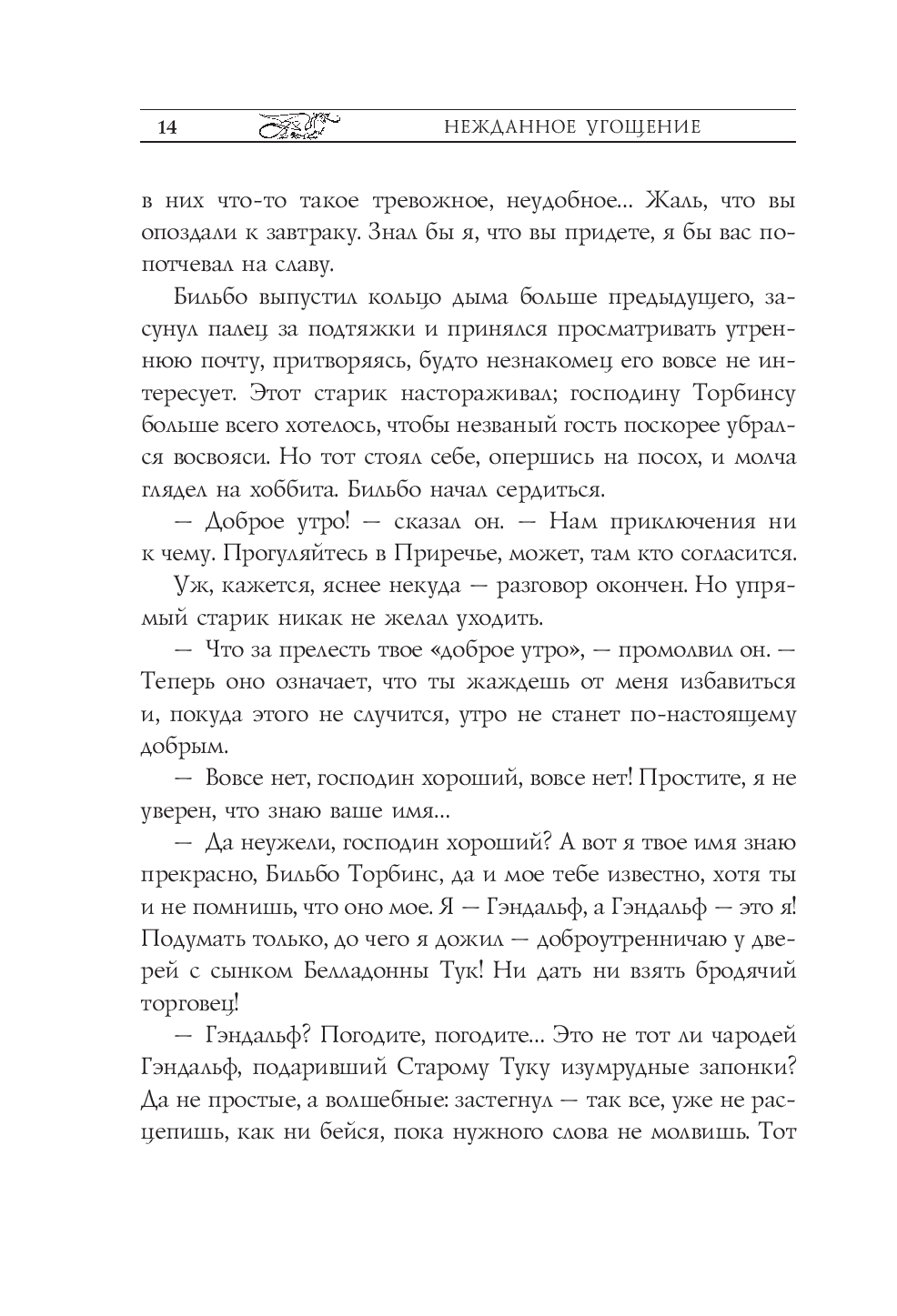 14 НЕЖДАННОЕ УГОЩЕНИЕ

в них что-то такое тревожное, неудобное... Жаль, что вы опоздали к завтраку. Знал бы я, что вы придете, я бы вас попотчевал на славу.

Бильбо выпустил кольцо дыма больше предыдущего, засунул палец за подтяжки и принялся просматривать утреннюю почту, притворяясь, будто незнакомец его вовсе не интересует. Этот старик настораживал; господину Торбинсу больше всего хотелось, чтобы незваный гость поскорее убрался восвояси. Но тот стоял себе, опершись на посох, и молча глядел на хоббита. Бильбо начал сердиться.

— Доброе утро! — сказал он. — Нам приключения ни к чему. Прогуляйтесь в Приречье, может, там кто согласится.

Уж, кажется, яснее некуда — разговор окончен. Но упрямый старик никак не желал уходить.

— Что за прелесть твое «доброе утро», — промолвил он. — Теперь оно означает, что ты жаждешь от меня избавиться и, покуда этого не случится, утро не станет по-настоящему добрым.

— Вовсе нет, господин хороший, вовсе нет! Простите, я не уверен, что знаю ваше имя...

— Да неужели, господин хороший? А вот я твое имя знаю прекрасно, Бильбо Торбинс, да и мое тебе известно, хотя ты и не помнишь, что оно мое. Я — Гэндальф, а Гэндальф — это я! Подумать только, до чего я дожил — доброутренничаю у дверей с сынком Белладонны Тук! Ни дать ни взять бродячий торговец!

— Гэндальф? Погодите, погодите... Это не тот ли чародей Гэндальф, подаривший Старому Туку изумрудные запонки? Да не простые, а волшебные: застегнул — так все, уже не расцепишь, как ни бейся, пока нужного слова не молвишь. Тот